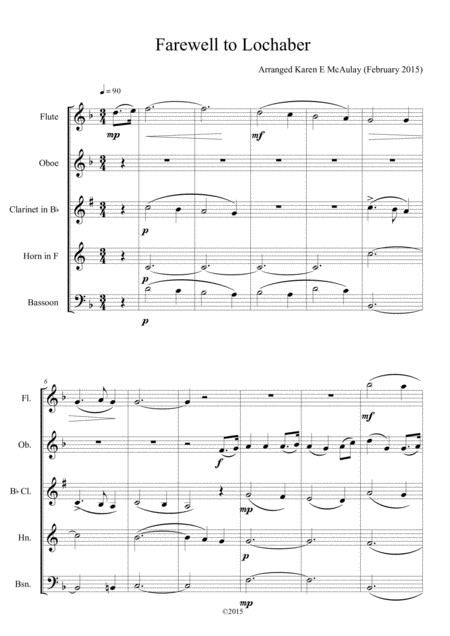 Farewell to Lochaber

Arranged Karen E McAulay (February 2015)

♩= 90

Flute

mp

mf

Oboe

Clarinet in B♭

p

Horn in F

Bassoon

p

6

Fl.

mf

Ob.

f

B♭ Cl.

mp

Hn.

p

Bsn.

mp

©2015